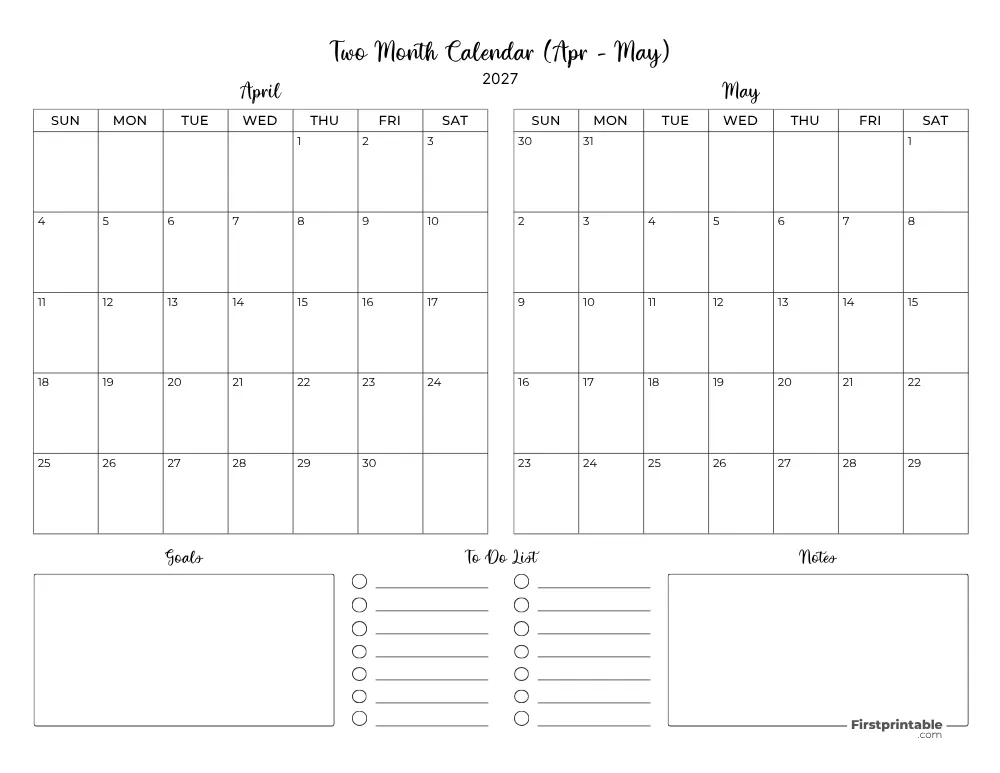 Two Month Calendar (Apr - May)
2027

April

| SUN | MON | TUE | WED | THU | FRI | SAT |
|---|---|---|---|---|---|---|
| | | | | 1 | 2 | 3 |
| 4 | 5 | 6 | 7 | 8 | 9 | 10 |
| 11 | 12 | 13 | 14 | 15 | 16 | 17 |
| 18 | 19 | 20 | 21 | 22 | 23 | 24 |
| 25 | 26 | 27 | 28 | 29 | 30 | |

May

| SUN | MON | TUE | WED | THU | FRI | SAT |
|---|---|---|---|---|---|---|
| 30 | 31 | | | | | 1 |
| 2 | 3 | 4 | 5 | 6 | 7 | 8 |
| 9 | 10 | 11 | 12 | 13 | 14 | 15 |
| 16 | 17 | 18 | 19 | 20 | 21 | 22 |
| 23 | 24 | 25 | 26 | 27 | 28 | 29 |

Goals

To Do List

Notes

Firstprintable
.com